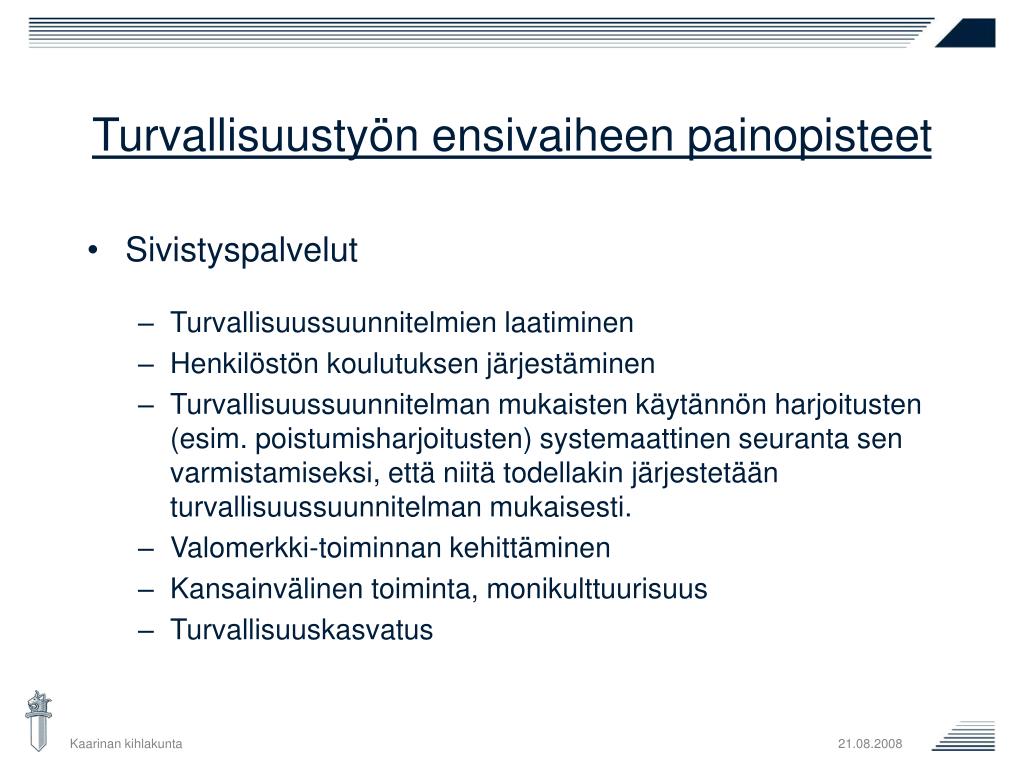 Turvallisuustyön ensivaiheen painopisteet

• Sivistyspalvelut

– Turvallisuussuunnitelmien laatiminen
– Henkilöstön koulutuksen järjestäminen
– Turvallisuussuunnitelman mukaisten käytännön harjoitusten (esim. poistumisharjoitusten) systemaattinen seuranta sen varmistamiseksi, että niitä todellakin järjestetään turvallisuussuunnitelman mukaisesti.
– Valomerkki-toiminnan kehittäminen
– Kansainvälinen toiminta, monikulttuurisuus
– Turvallisuuskasvatus

Kaarinan kihlakunta

21.08.2008